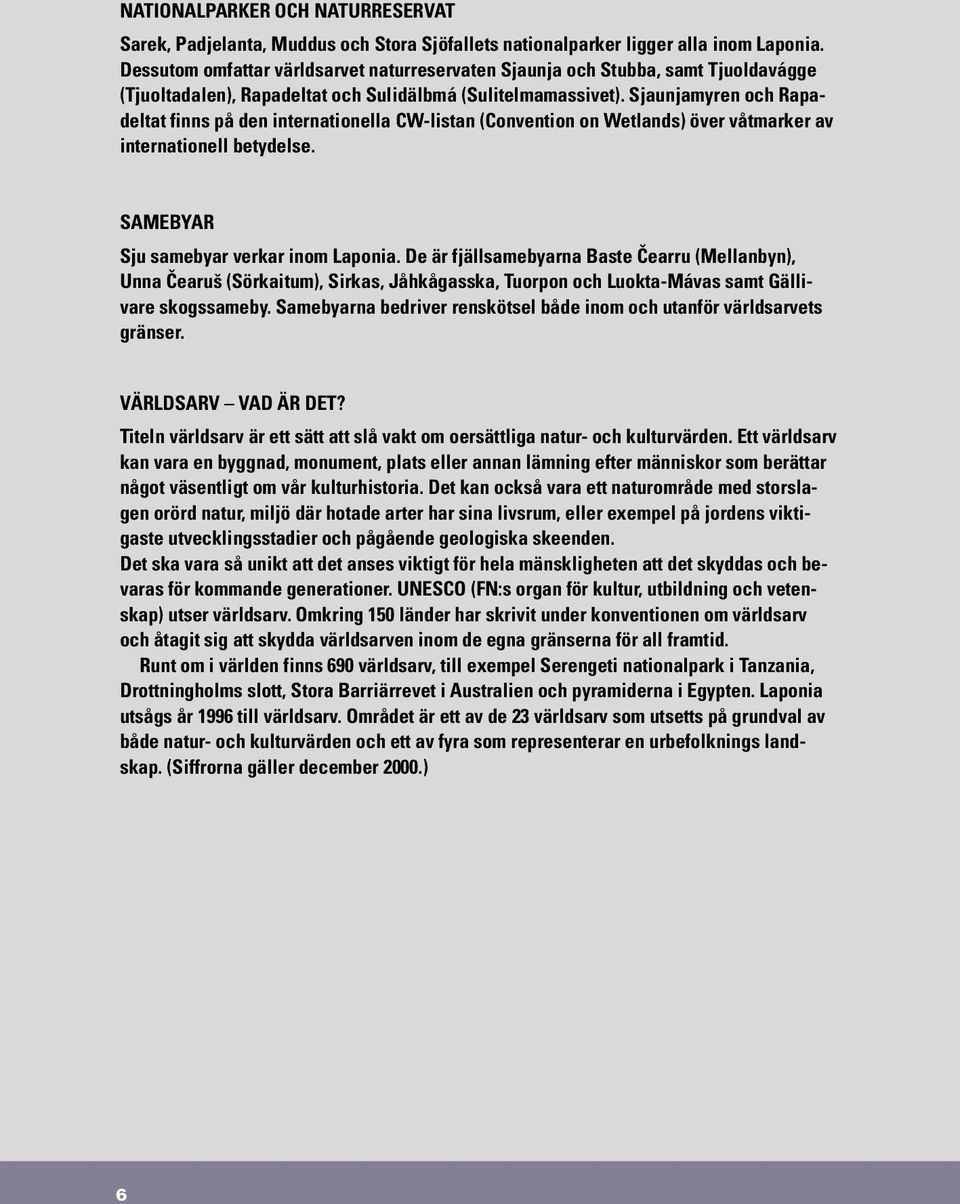 NATIONALPARKER OCH NATURRESERVAT

Sarek, Padjelanta, Muddus och Stora Sjöfallets nationalparker ligger alla inom Laponia. Dessutom omfattar världsarvet naturreservaten Sjaunja och Stubba, samt Tjuoldavágge (Tjuoltadalen), Rapadeltat och Sulidälbmá (Sulitelmamassivet). Sjaunjamyren och Rapadeltat finns på den internationella CW-listan (Convention on Wetlands) över våtmarker av internationell betydelse.

SAMEBYAR

Sju samebyar verkar inom Laponia. De är fjällsamebyarna Baste Čearru (Mellanbyn), Unna Čearuš (Sörkaitum), Sirkas, Jåhkågasska, Tuorpon och Luokta-Mávas samt Gällivare skogssameby. Samebyarna bedriver renskötsel både inom och utanför världsarvets gränser.

VÄRLDSARV – VAD ÄR DET?

Titeln världsarv är ett sätt att slå vakt om oersättliga natur- och kulturvärden. Ett världsarv kan vara en byggnad, monument, plats eller annan lämning efter människor som berättar något väsentligt om vår kulturhistoria. Det kan också vara ett naturområde med storslagen orörd natur, miljö där hotade arter har sina livsrum, eller exempel på jordens viktigaste utvecklingsstadier och pågående geologiska skeenden.
Det ska vara så unikt att det anses viktigt för hela mänskligheten att det skyddas och bevaras för kommande generationer. UNESCO (FN:s organ för kultur, utbildning och vetenskap) utser världsarv. Omkring 150 länder har skrivit under konventionen om världsarv och åtagit sig att skydda världsarven inom de egna gränserna för all framtid.

Runt om i världen finns 690 världsarv, till exempel Serengeti nationalpark i Tanzania, Drottningholms slott, Stora Barriärrevet i Australien och pyramiderna i Egypten. Laponia utsågs år 1996 till världsarv. Området är ett av de 23 världsarv som utsetts på grundval av både natur- och kulturvärden och ett av fyra som representerar en urbefolknings landskap. (Siffrorna gäller december 2000.)

6